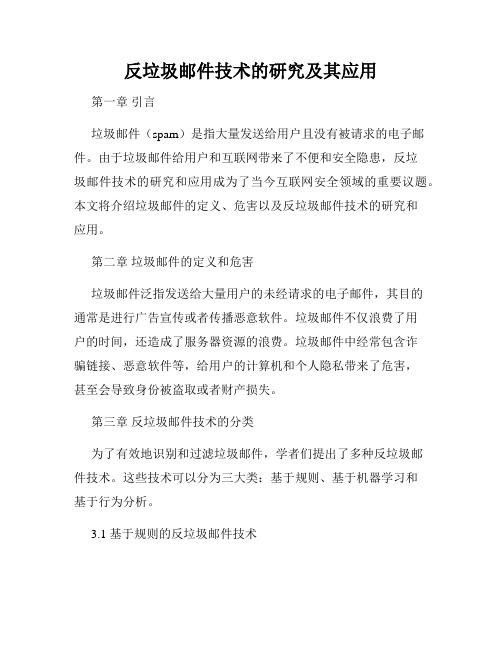 反垃圾邮件技术的研究及其应用

第一章 引言

垃圾邮件（spam）是指大量发送给用户且没有被请求的电子邮件。由于垃圾邮件给用户和互联网带来了不便和安全隐患，反垃圾邮件技术的研究和应用成为了当今互联网安全领域的重要议题。本文将介绍垃圾邮件的定义、危害以及反垃圾邮件技术的研究和应用。

第二章 垃圾邮件的定义和危害

垃圾邮件泛指发送给大量用户的未经请求的电子邮件，其目的通常是进行广告宣传或者传播恶意软件。垃圾邮件不仅浪费了用户的时间，还造成了服务器资源的浪费。垃圾邮件中经常包含诈骗链接、恶意软件等，给用户的计算机和个人隐私带来了危害，甚至会导致身份被盗取或者财产损失。

第三章 反垃圾邮件技术的分类

为了有效地识别和过滤垃圾邮件，学者们提出了多种反垃圾邮件技术。这些技术可以分为三大类：基于规则、基于机器学习和基于行为分析。

3.1 基于规则的反垃圾邮件技术